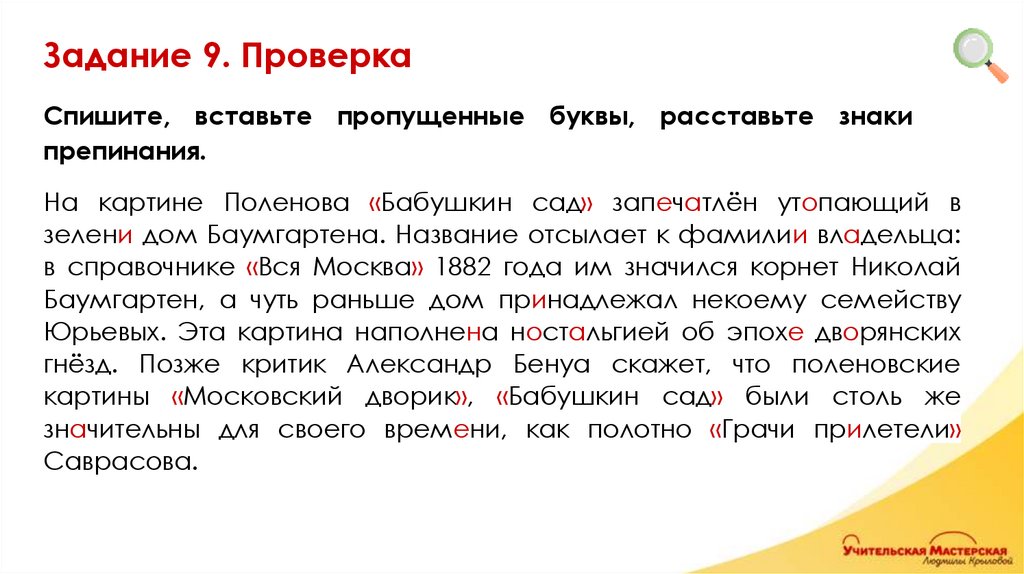 Задание 9. Проверка

Спишите, вставьте пропущенные буквы, расставьте знаки препинания.

На картине Поленова «Бабушкин сад» запечатлён утопающий в зелени дом Баумгартена. Название отсылает к фамилии владельца: в справочнике «Вся Москва» 1882 года им значился корнет Николай Баумгартен, а чуть раньше дом принадлежал некоему семейству Юрьевых. Эта картина наполнена ностальгией об эпохе дворянских гнёзд. Позже критик Александр Бенуа скажет, что поленовские картины «Московский дворик», «Бабушкин сад» были столь же значительны для своего времени, как полотно «Грачи прилетели» Саврасова.

Учительская Мастерская
Людмилы Крыловой